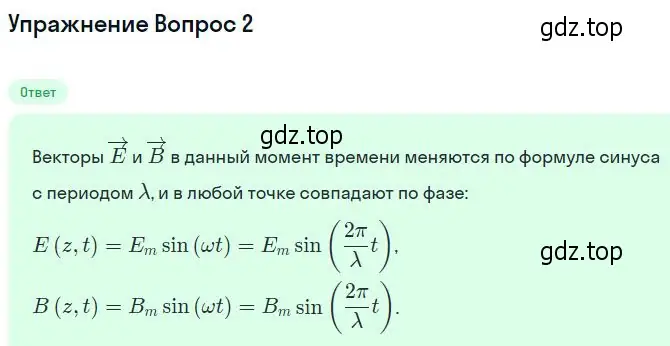 Упражнение Вопрос 2

gdz.top

Ответ

gdz.top

Векторы $\vec{E}$ и $\vec{B}$ в данный момент времени меняются по формуле синуса с периодом $\lambda$, и в любой точке совпадают по фазе:

$E(z,t) = E_m \sin(\omega t) = E_m \sin\left(\frac{2\pi}{\lambda}t\right)$,

gdz.top

$B(z,t) = B_m \sin(\omega t) = B_m \sin\left(\frac{2\pi}{\lambda}t\right)$.